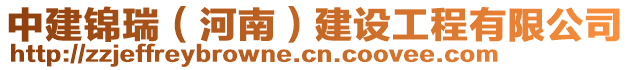 中建锦瑞（河南）建设工程有限公司
http://zzjeffreybrowne.cn.coovee.com